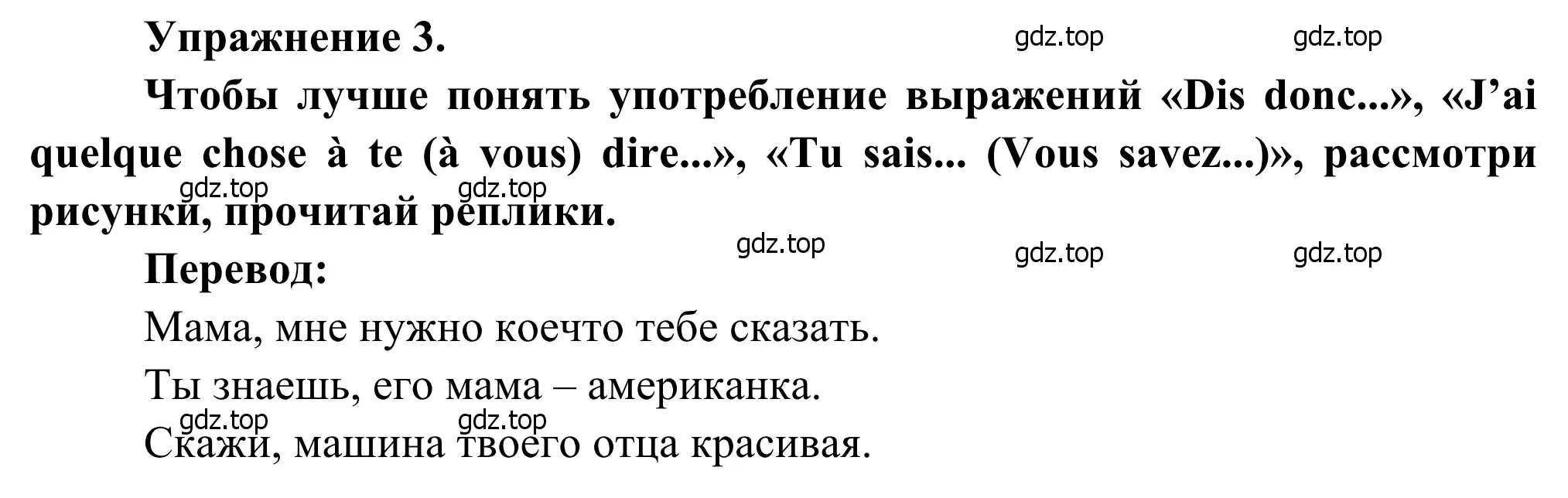 Упражнение 3.

gdz.top gdz.top

Чтобы лучше понять употребление выражений «Dis donc...», «J'ai quelque chose à te (à vous) dire...», «Tu sais... (Vous savez...)», рассмотри рисунки, прочитай реплики.

gdz.top gdz.top

gdz.top gdz.top gdz.top

Перевод:

Мама, мне нужно коечто тебе сказать.

Ты знаешь, его мама – американка.

gdz.top gdz.top

Скажи, машина твоего отца красивая.